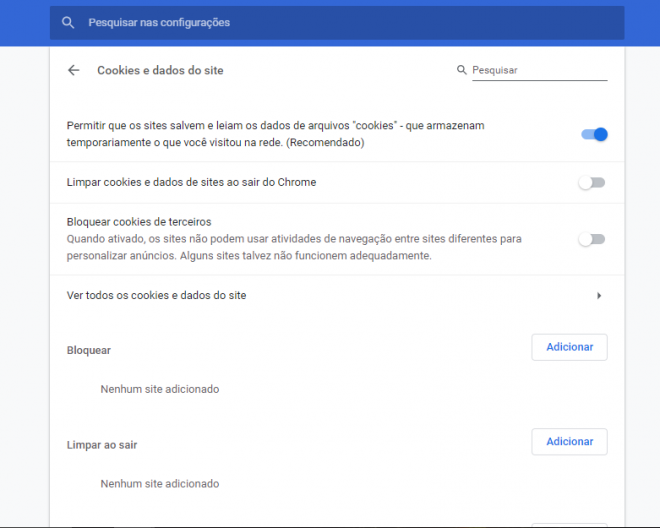 Pesquisar nas configurações

Cookies e dados do site

Pesquisar

Permitir que os sites salvem e leiam os dados de arquivos "cookies" - que armazenam temporariamente o que você visitou na rede. (Recomendado)

Limpar cookies e dados de sites ao sair do Chrome

Bloquear cookies de terceiros
Quando ativado, os sites não podem usar atividades de navegação entre sites diferentes para personalizar anúncios. Alguns sites talvez não funcionem adequadamente.

Ver todos os cookies e dados do site

Bloquear

Adicionar

Nenhum site adicionado

Limpar ao sair

Adicionar

Nenhum site adicionado